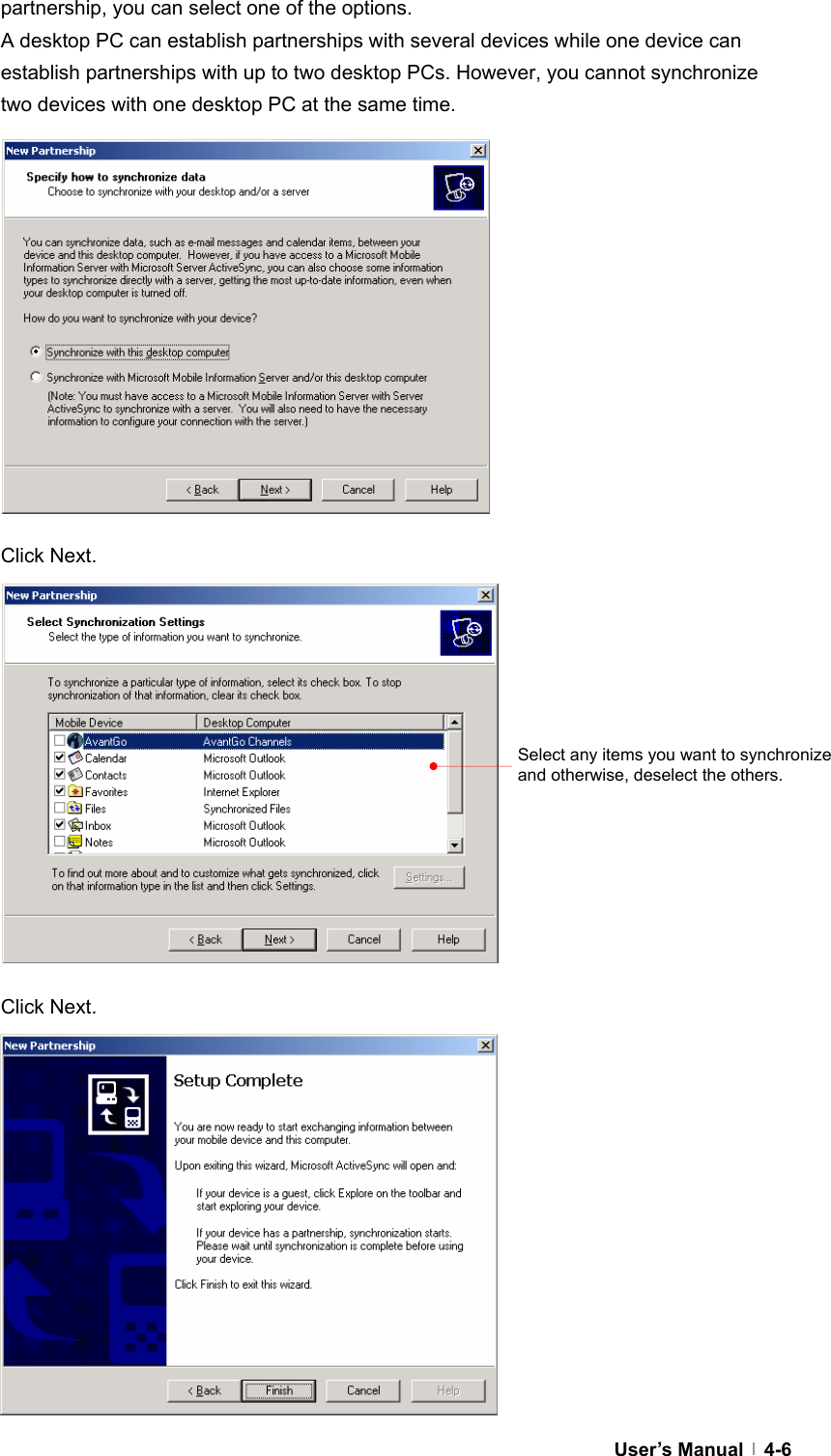 partnership, you can select one of the options.

A desktop PC can establish partnerships with several devices while one device can establish partnerships with up to two desktop PCs. However, you cannot synchronize two devices with one desktop PC at the same time.

New Partnership

Specify how to synchronize data
Choose to synchronize with your desktop and/or a server

You can synchronize data, such as e-mail messages and calendar items, between your device and this desktop computer. However, if you have access to a Microsoft Mobile Information Server with Microsoft Server ActiveSync, you can also choose some information types to synchronize directly with a server, getting the most up-to-date information, even when your desktop computer is turned off.

How do you want to synchronize with your device?

Synchronize with this desktop computer

Synchronize with Microsoft Mobile Information Server and/or this desktop computer
(Note: You must have access to a Microsoft Mobile Information Server with Server ActiveSync to synchronize with a server. You will also need to have the necessary information to configure your connection with the server.)

< Back Next > Cancel Help

Click Next.

New Partnership

Select Synchronization Settings
Select the type of information you want to synchronize.

To synchronize a particular type of information, select its check box. To stop synchronization of that information, clear its check box.

| Mobile Device | Desktop Computer |
|---|---|
| AvantGo | AvantGo Channels |
| Calendar | Microsoft Outlook |
| Contacts | Microsoft Outlook |
| Favorites | Internet Explorer |
| Files | Synchronized Files |
| Inbox | Microsoft Outlook |
| Notes | Microsoft Outlook |

To find out more about and to customize what gets synchronized, click on that information type in the list and then click Settings.

Settings...

< Back Next > Cancel Help

Select any items you want to synchronize and otherwise, deselect the others.

Click Next.

New Partnership

Setup Complete

You are now ready to start exchanging information between your mobile device and this computer.

Upon exiting this wizard, Microsoft ActiveSync will open and:

If your device is a guest, click Explore on the toolbar and start exploring your device.

If your device has a partnership, synchronization starts. Please wait until synchronization is complete before using your device.

Click Finish to exit this wizard.

< Back Finish Cancel Help

User's Manual | 4-6